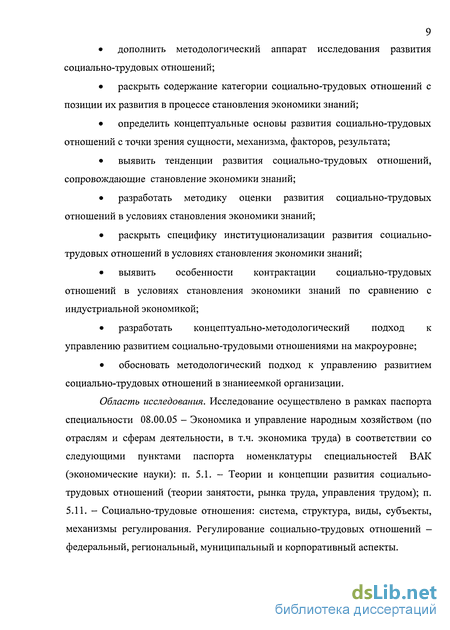 9

• дополнить методологический аппарат исследования развития социально-трудовых отношений;

• раскрыть содержание категории социально-трудовых отношений с позиции их развития в процессе становления экономики знаний;

• определить концептуальные основы развития социально-трудовых отношений с точки зрения сущности, механизма, факторов, результата;

• выявить тенденции развития социально-трудовых отношений, сопровождающие становление экономики знаний;

• разработать методику оценки развития социально-трудовых отношений в условиях становления экономики знаний;

• раскрыть специфику институционализации развития социально-трудовых отношений в условиях становления экономики знаний;

• выявить особенности контрактации социально-трудовых отношений в условиях становления экономики знаний по сравнению с индустриальной экономикой;

• разработать концептуально-методологический подход к управлению развитием социально-трудовыми отношениями на макроуровне;

• обосновать методологический подход к управлению развитием социально-трудовых отношений в знаниеемкой организации.

Область исследования. Исследование осуществлено в рамках паспорта специальности 08.00.05 – Экономика и управление народным хозяйством (по отраслям и сферам деятельности, в т.ч. экономика труда) в соответствии со следующими пунктами паспорта номенклатуры специальностей ВАК (экономические науки): п. 5.1. – Теории и концепции развития социально-трудовых отношений (теории занятости, рынка труда, управления трудом); п. 5.11. – Социально-трудовые отношения: система, структура, виды, субъекты, механизмы регулирования. Регулирование социально-трудовых отношений – федеральный, региональный, муниципальный и корпоративный аспекты.

dsLib.net
библиотека диссертаций